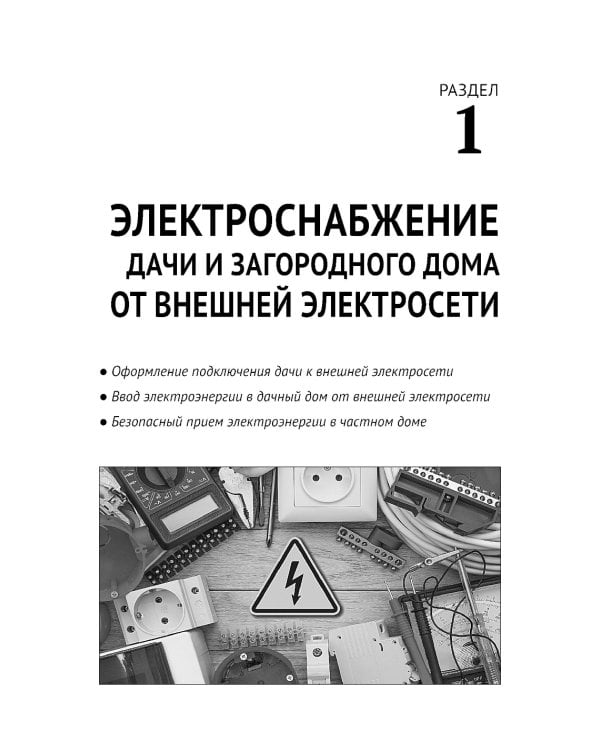 РАЗДЕЛ
1

ЭЛЕКТРОСНАБЖЕНИЕ
ДАЧИ И ЗАГОРОДНОГО ДОМА
ОТ ВНЕШНЕЙ ЭЛЕКТРОСЕТИ

● Оформление подключения дачи к внешней электросети
● Ввод электроэнергии в дачный дом от внешней электросети
● Безопасный прием электроэнергии в частном доме